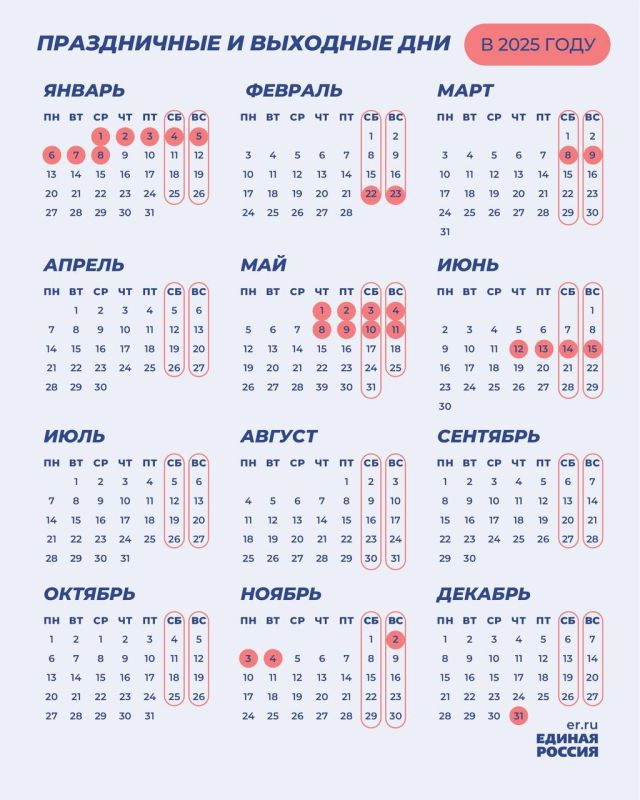 ПРАЗДНИЧНЫЕ И ВЫХОДНЫЕ ДНИ В 2025 ГОДУ

ЯНВАРЬ

| ПН | ВТ | СР | ЧТ | ПТ | СБ | ВС |
|---|---|---|---|---|---|---|
| | | 1 | 2 | 3 | 4 | 5 |
| 6 | 7 | 8 | 9 | 10 | 11 | 12 |
| 13 | 14 | 15 | 16 | 17 | 18 | 19 |
| 20 | 21 | 22 | 23 | 24 | 25 | 26 |
| 27 | 28 | 29 | 30 | 31 | | |

ФЕВРАЛЬ

| ПН | ВТ | СР | ЧТ | ПТ | СБ | ВС |
|---|---|---|---|---|---|---|
| | | | | | 1 | 2 |
| 3 | 4 | 5 | 6 | 7 | 8 | 9 |
| 10 | 11 | 12 | 13 | 14 | 15 | 16 |
| 17 | 18 | 19 | 20 | 21 | 22 | 23 |
| 24 | 25 | 26 | 27 | 28 | | |

МАРТ

| ПН | ВТ | СР | ЧТ | ПТ | СБ | ВС |
|---|---|---|---|---|---|---|
| | | | | | 1 | 2 |
| 3 | 4 | 5 | 6 | 7 | 8 | 9 |
| 10 | 11 | 12 | 13 | 14 | 15 | 16 |
| 17 | 18 | 19 | 20 | 21 | 22 | 23 |
| 24 | 25 | 26 | 27 | 28 | 29 | 30 |
| 31 | | | | | | |

АПРЕЛЬ

| ПН | ВТ | СР | ЧТ | ПТ | СБ | ВС |
|---|---|---|---|---|---|---|
| | 1 | 2 | 3 | 4 | 5 | 6 |
| 7 | 8 | 9 | 10 | 11 | 12 | 13 |
| 14 | 15 | 16 | 17 | 18 | 19 | 20 |
| 21 | 22 | 23 | 24 | 25 | 26 | 27 |
| 28 | 29 | 30 | | | | |

МАЙ

| ПН | ВТ | СР | ЧТ | ПТ | СБ | ВС |
|---|---|---|---|---|---|---|
| | | | 1 | 2 | 3 | 4 |
| 5 | 6 | 7 | 8 | 9 | 10 | 11 |
| 12 | 13 | 14 | 15 | 16 | 17 | 18 |
| 19 | 20 | 21 | 22 | 23 | 24 | 25 |
| 26 | 27 | 28 | 39 | 30 | 31 | |

ИЮНЬ

| ПН | ВТ | СР | ЧТ | ПТ | СБ | ВС |
|---|---|---|---|---|---|---|
| | | | | | | 1 |
| 2 | 3 | 4 | 5 | 6 | 7 | 8 |
| 9 | 10 | 11 | 12 | 13 | 14 | 15 |
| 16 | 17 | 18 | 19 | 20 | 21 | 22 |
| 23 | 24 | 25 | 26 | 27 | 28 | 29 |
| 30 | | | | | | |

ИЮЛЬ

| ПН | ВТ | СР | ЧТ | ПТ | СБ | ВС |
|---|---|---|---|---|---|---|
| | 1 | 2 | 3 | 4 | 5 | 6 |
| 7 | 8 | 9 | 10 | 11 | 12 | 13 |
| 14 | 15 | 16 | 17 | 18 | 19 | 20 |
| 21 | 22 | 23 | 24 | 25 | 26 | 27 |
| 28 | 29 | 30 | 31 | | | |

АВГУСТ

| ПН | ВТ | СР | ЧТ | ПТ | СБ | ВС |
|---|---|---|---|---|---|---|
| | | | | 1 | 2 | 3 |
| 4 | 5 | 6 | 7 | 8 | 9 | 10 |
| 11 | 12 | 13 | 14 | 15 | 16 | 17 |
| 18 | 19 | 20 | 21 | 22 | 23 | 24 |
| 25 | 26 | 27 | 28 | 29 | 30 | 31 |

СЕНТЯБРЬ

| ПН | ВТ | СР | ЧТ | ПТ | СБ | ВС |
|---|---|---|---|---|---|---|
| 1 | 2 | 3 | 4 | 5 | 6 | 7 |
| 8 | 9 | 10 | 11 | 12 | 13 | 14 |
| 15 | 16 | 17 | 18 | 19 | 20 | 21 |
| 22 | 23 | 24 | 25 | 26 | 27 | 28 |
| 29 | 30 | | | | | |

ОКТЯБРЬ

| ПН | ВТ | СР | ЧТ | ПТ | СБ | ВС |
|---|---|---|---|---|---|---|
| 1 | 2 | 1 | 2 | 3 | 4 | 5 |
| 6 | 7 | 8 | 9 | 10 | 11 | 12 |
| 13 | 14 | 15 | 16 | 17 | 18 | 19 |
| 20 | 21 | 22 | 23 | 24 | 25 | 26 |
| 27 | 28 | 29 | 30 | 31 | | |

НОЯБРЬ

| ПН | ВТ | СР | ЧТ | ПТ | СБ | ВС |
|---|---|---|---|---|---|---|
| | | | | | 1 | 2 |
| 3 | 4 | 5 | 6 | 7 | 8 | 9 |
| 10 | 11 | 12 | 13 | 14 | 15 | 16 |
| 17 | 18 | 19 | 20 | 21 | 22 | 23 |
| 24 | 25 | 26 | 27 | 28 | 29 | 30 |

ДЕКАБРЬ

| ПН | ВТ | СР | ЧТ | ПТ | СБ | ВС |
|---|---|---|---|---|---|---|
| 1 | 2 | 3 | 4 | 5 | 6 | 7 |
| 8 | 9 | 10 | 11 | 12 | 13 | 14 |
| 15 | 16 | 17 | 18 | 19 | 20 | 21 |
| 22 | 23 | 24 | 25 | 26 | 27 | 28 |
| 29 | 30 | 31 | | | | |

er.ru
ЕДИНАЯ РОССИЯ